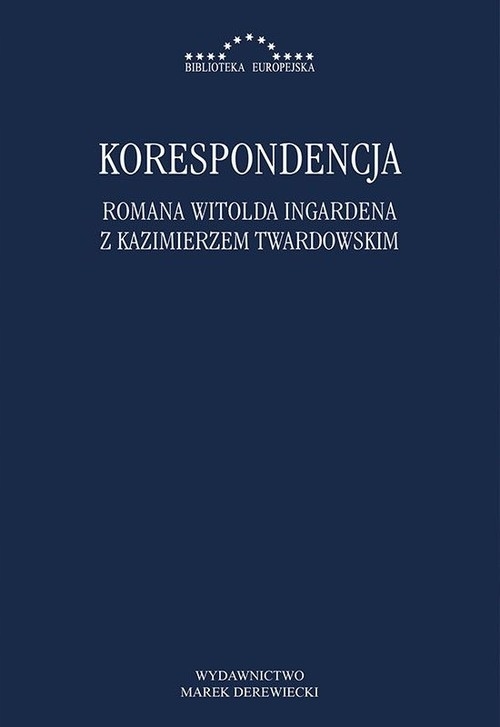 BIBLIOTEKA EUROPEJSKA

KORESPONDENCJA

ROMANA WITOLDA INGARDENA
Z KAZIMIERZEM TWARDOWSKIM

WYDAWNICTWO
MAREK DEREWIECKI